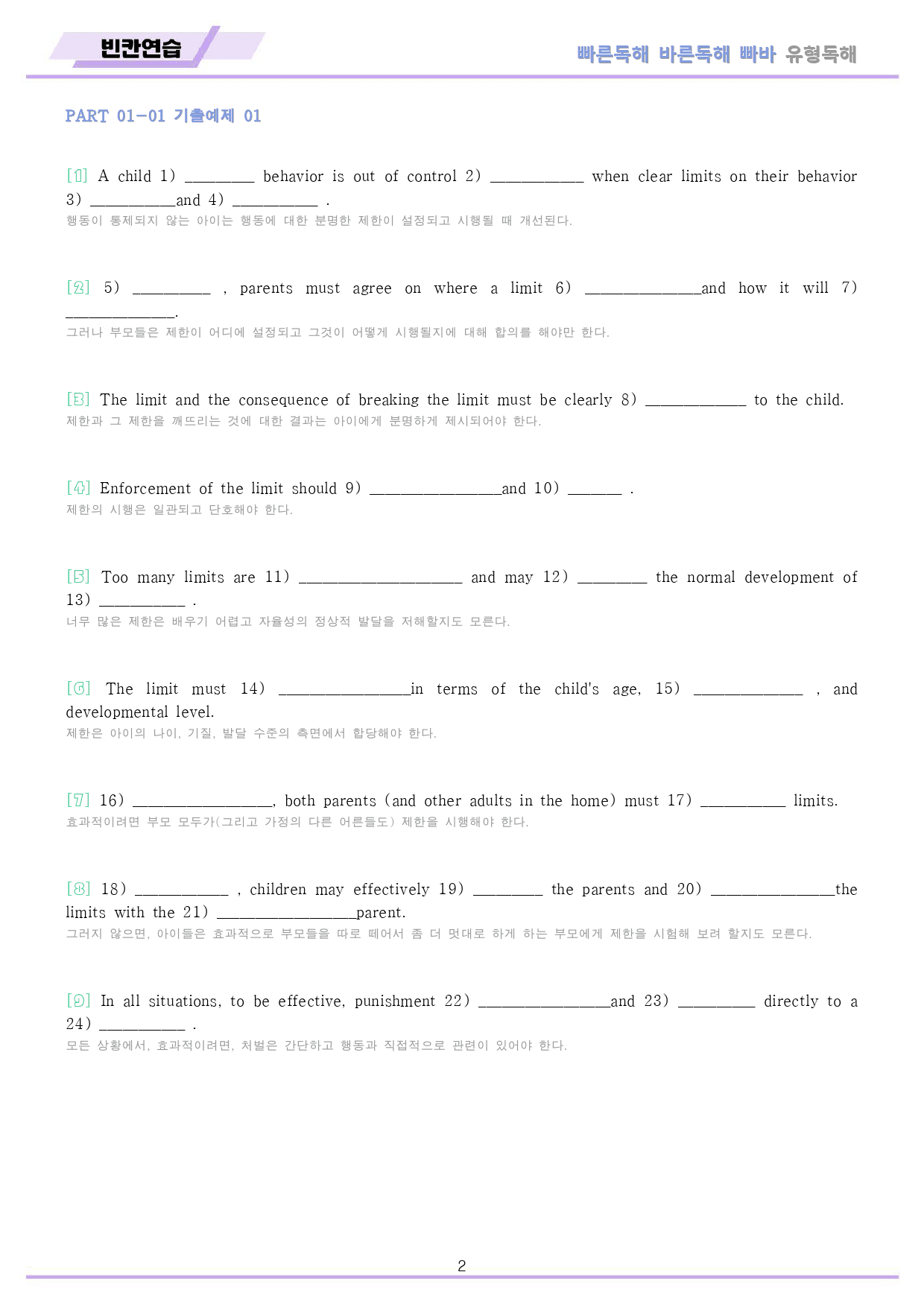 빈칸연습

빠른독해 바른독해 빠바 유형독해

PART 01-01 기출예제 01

[1] A child 1) ____ behavior is out of control 2) ____ when clear limits on their behavior 3) ____and 4) ____ .
행동이 통제되지 않는 아이는 행동에 대한 분명한 제한이 설정되고 시행될 때 개선된다.

[2] 5) ____ , parents must agree on where a limit 6) ____and how it will 7) ____.
그러나 부모들은 제한이 어디에 설정되고 그것이 어떻게 시행될지에 대해 합의를 해야만 한다.

[3] The limit and the consequence of breaking the limit must be clearly 8) ____ to the child.
제한과 그 제한을 깨뜨리는 것에 대한 결과는 아이에게 분명하게 제시되어야 한다.

[4] Enforcement of the limit should 9) ____and 10) ____ .
제한의 시행은 일관되고 단호해야 한다.

[5] Too many limits are 11) ____ and may 12) ____ the normal development of 13) ____ .
너무 많은 제한은 배우기 어렵고 자율성의 정상적 발달을 저해할지도 모른다.

[6] The limit must 14) ____in terms of the child's age, 15) ____ , and developmental level.
제한은 아이의 나이, 기질, 발달 수준의 측면에서 합당해야 한다.

[7] 16) ____, both parents (and other adults in the home) must 17) ____ limits.
효과적이려면 부모 모두가(그리고 가정의 다른 어른들도) 제한을 시행해야 한다.

[8] 18) ____ , children may effectively 19) ____ the parents and 20) ____the limits with the 21) ____parent.
그러지 않으면, 아이들은 효과적으로 부모들을 따로 떼어서 좀 더 멋대로 하게 하는 부모에게 제한을 시험해 보려 할지도 모른다.

[9] In all situations, to be effective, punishment 22) ____and 23) ____ directly to a 24) ____ .
모든 상황에서, 효과적이려면, 처벌은 간단하고 행동과 직접적으로 관련이 있어야 한다.

2